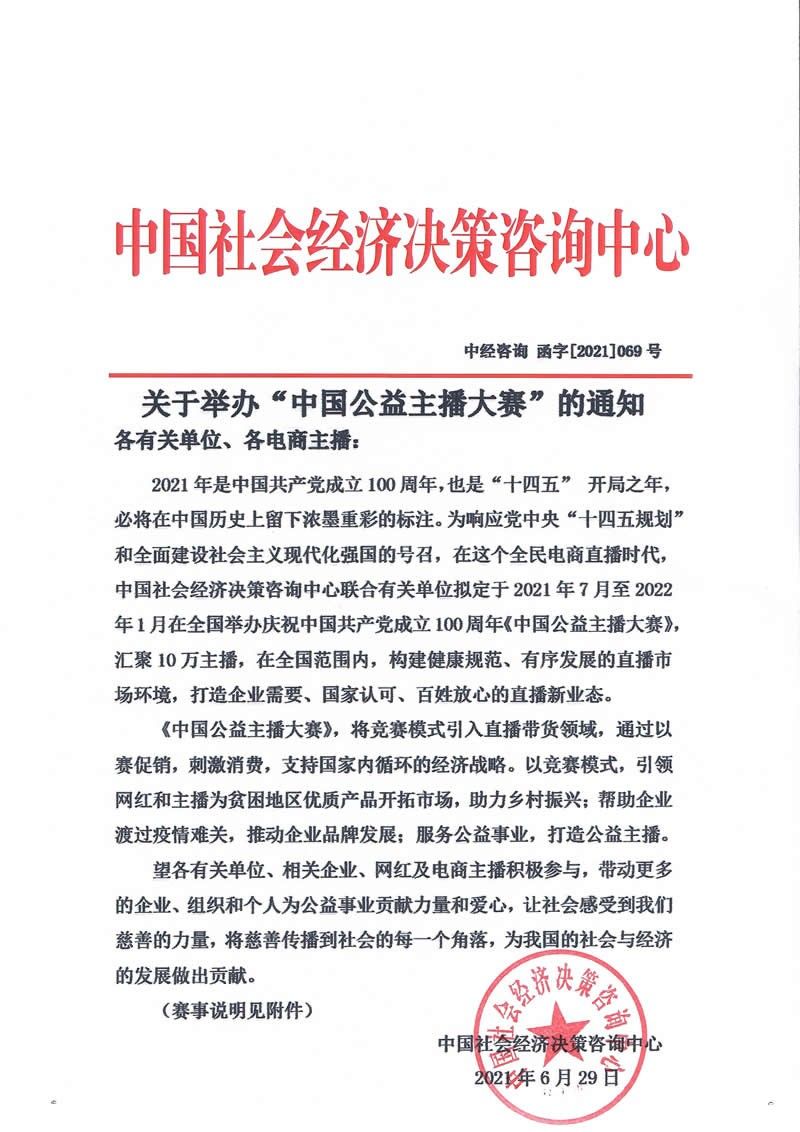 中国社会经济决策咨询中心

中经咨询 函字[2021]069 号

关于举办“中国公益主播大赛”的通知

各有关单位、各电商主播：

2021 年是中国共产党成立 100 周年，也是“十四五” 开局之年，必将在中国历史上留下浓墨重彩的标注。为响应党中央“十四五规划”和全面建设社会主义现代化强国的号召，在这个全民电商直播时代，中国社会经济决策咨询中心联合有关单位拟定于 2021 年 7 月至 2022 年 1 月在全国举办庆祝中国共产党成立 100 周年《中国公益主播大赛》，汇聚 10 万主播，在全国范围内，构建健康规范、有序发展的直播市场环境，打造企业需要、国家认可、百姓放心的直播新业态。

《中国公益主播大赛》，将竞赛模式引入直播带货领域，通过以赛促销，刺激消费，支持国家内循环的经济战略。以竞赛模式，引领网红和主播为贫困地区优质产品开拓市场，助力乡村振兴；帮助企业渡过疫情难关，推动企业品牌发展；服务公益事业，打造公益主播。

望各有关单位、相关企业、网红及电商主播积极参与，带动更多的企业、组织和个人为公益事业贡献力量和爱心，让社会感受到我们慈善的力量，将慈善传播到社会的每一个角落，为我国的社会与经济的发展做出贡献。

（赛事说明见附件）

中国社会经济决策咨询中心
2021 年 6 月 29 日

中国社会经济决策咨询中心